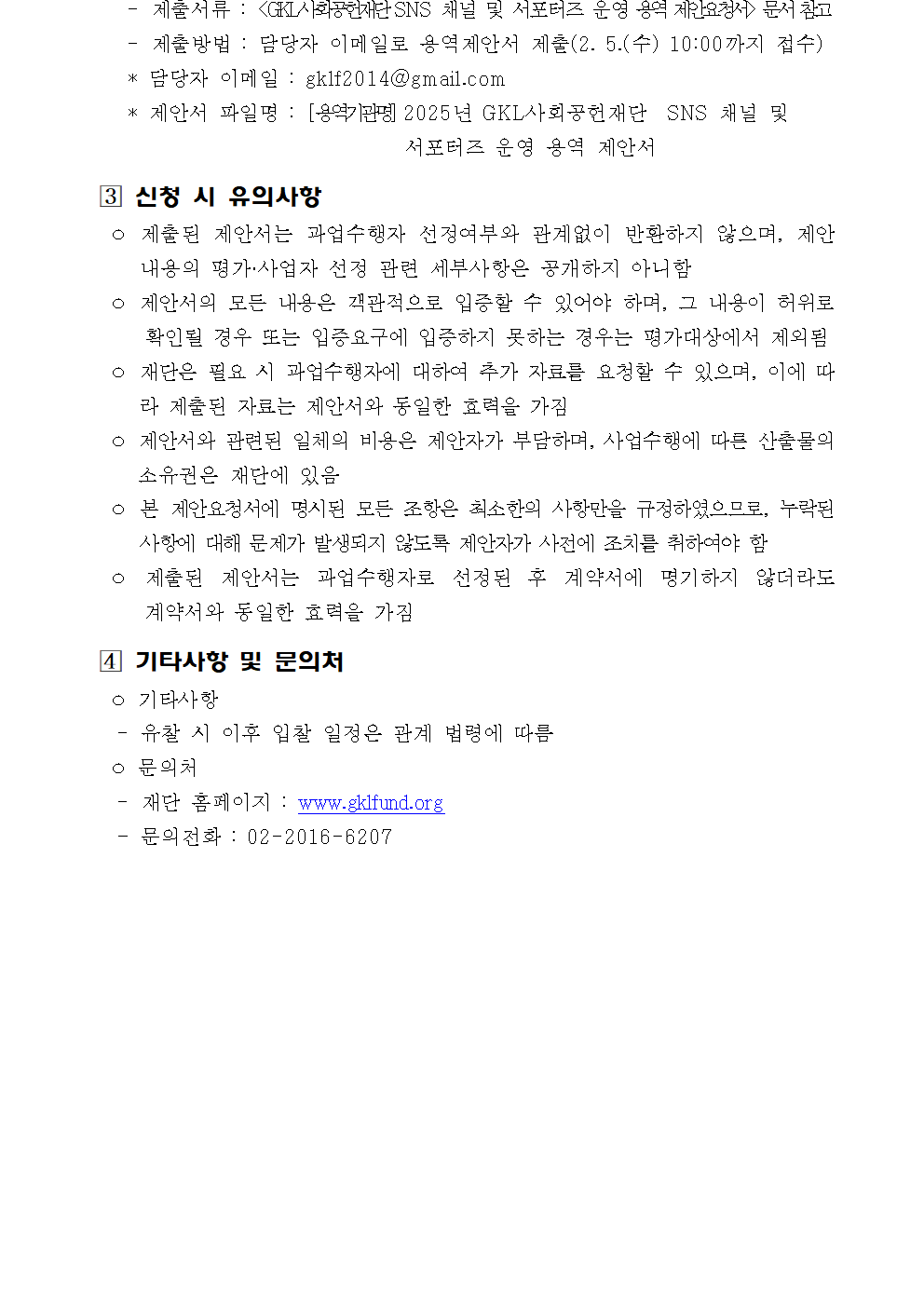 - 제출서류 : <GKL사회공헌재단 SNS 채널 및 서포터즈 운영 용역 제안요청서> 문서 참고
- 제출방법 : 담당자 이메일로 용역제안서 제출(2. 5.(수) 10:00까지 접수)
* 담당자 이메일 : gklf2014@gmail.com
* 제안서 파일명 : [용역기관명] 2025년 GKL사회공헌재단 SNS 채널 및 서포터즈 운영 용역 제안서

3 신청 시 유의사항
○ 제출된 제안서는 과업수행자 선정여부와 관계없이 반환하지 않으며, 제안 내용의 평가·사업자 선정 관련 세부사항은 공개하지 아니함
○ 제안서의 모든 내용은 객관적으로 입증할 수 있어야 하며, 그 내용이 허위로 확인될 경우 또는 입증요구에 입증하지 못하는 경우는 평가대상에서 제외됨
○ 재단은 필요 시 과업수행자에 대하여 추가 자료를 요청할 수 있으며, 이에 따라 제출된 자료는 제안서와 동일한 효력을 가짐
○ 제안서와 관련된 일체의 비용은 제안자가 부담하며, 사업수행에 따른 산출물의 소유권은 재단에 있음
○ 본 제안요청서에 명시된 모든 조항은 최소한의 사항만을 규정하였으므로, 누락된 사항에 대해 문제가 발생되지 않도록 제안자가 사전에 조치를 취하여야 함
○ 제출된 제안서는 과업수행자로 선정된 후 계약서에 명기하지 않더라도 계약서와 동일한 효력을 가짐

4 기타사항 및 문의처
○ 기타사항
- 유찰 시 이후 입찰 일정은 관계 법령에 따름
○ 문의처
- 재단 홈페이지 : www.gklfund.org
- 문의전화 : 02-2016-6207